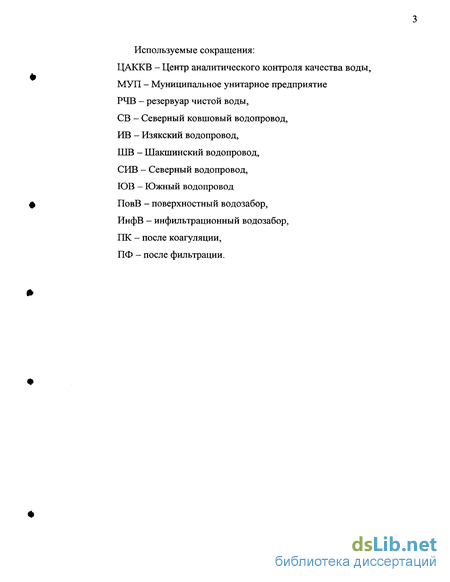 3

Используемые сокращения:

ЦАККВ – Центр аналитического контроля качества воды,

МУП – Муниципальное унитарное предприятие

РЧВ – резервуар чистой воды,

СВ – Северный ковшовый водопровод,

ИВ – Изякский водопровод,

ШВ – Шакшинский водопровод,

СИВ – Северный водопровод,

ЮВ – Южный водопровод

ПовВ – поверхностный водозабор,

ИнфВ – инфильтрационный водозабор,

ПК – после коагуляции,

ПФ – после фильтрации.

dsLib.net
библиотека диссертаций